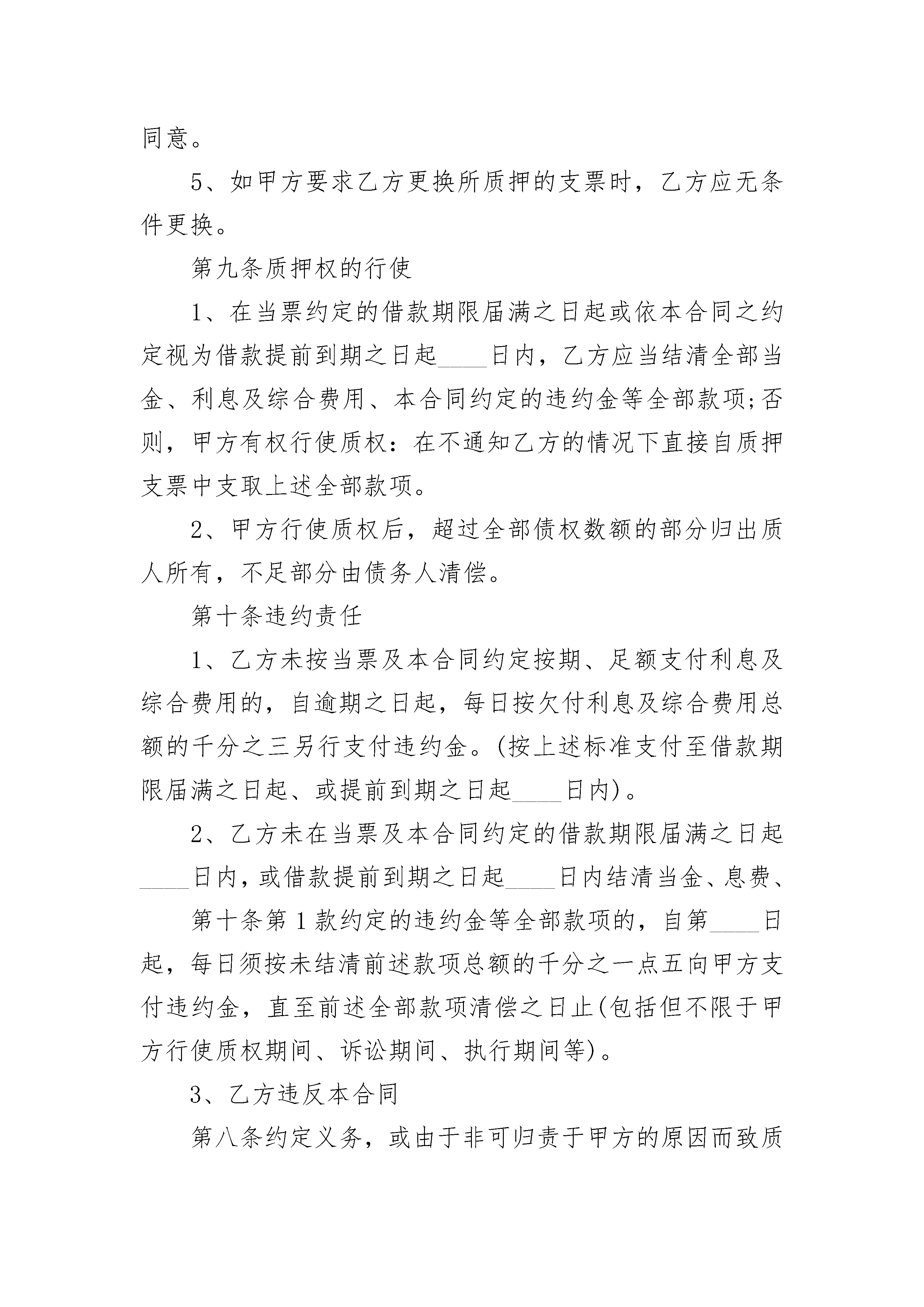 同意。

5、如甲方要求乙方更换所质押的支票时，乙方应无条件更换。

第九条质押权的行使

1、在当票约定的借款期限届满之日起或依本合同之约定视为借款提前到期之日起____日内，乙方应当结清全部当金、利息及综合费用、本合同约定的违约金等全部款项;否则，甲方有权行使质权：在不通知乙方的情况下直接自质押支票中支取上述全部款项。

2、甲方行使质权后，超过全部债权数额的部分归出质人所有，不足部分由债务人清偿。

第十条违约责任

1、乙方未按当票及本合同约定按期、足额支付利息及综合费用的，自逾期之日起，每日按欠付利息及综合费用总额的千分之三另行支付违约金。(按上述标准支付至借款期限届满之日起、或提前到期之日起____日内)。

2、乙方未在当票及本合同约定的借款期限届满之日起____日内，或借款提前到期之日起____日内结清当金、息费、

第十条第1款约定的违约金等全部款项的，自第____日起，每日须按未结清前述款项总额的千分之一点五向甲方支付违约金，直至前述全部款项清偿之日止(包括但不限于甲方行使质权期间、诉讼期间、执行期间等)。

3、乙方违反本合同

第八条约定义务，或由于非可归责于甲方的原因而致质